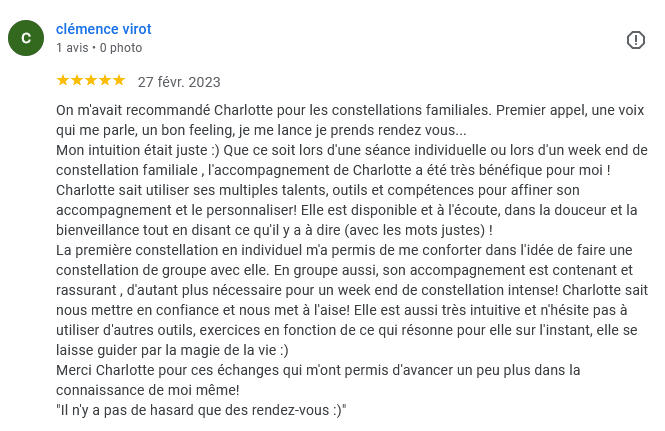 c

clémence virot
1 avis • 0 photo

★★★★★ 27 févr. 2023

On m'avait recommandé Charlotte pour les constellations familiales. Premier appel, une voix qui me parle, un bon feeling, je me lance je prends rendez vous...
Mon intuition était juste :) Que ce soit lors d'une séance individuelle ou lors d'un week end de constellation familiale , l'accompagnement de Charlotte a été très bénéfique pour moi ! Charlotte sait utiliser ses multiples talents, outils et compétences pour affiner son accompagnement et le personnaliser! Elle est disponible et à l'écoute, dans la douceur et la bienveillance tout en disant ce qu'il y a à dire (avec les mots justes) !
La première constellation en individuel m'a permis de me conforter dans l'idée de faire une constellation de groupe avec elle. En groupe aussi, son accompagnement est contenant et rassurant , d'autant plus nécessaire pour un week end de constellation intense! Charlotte sait nous mettre en confiance et nous met à l'aise! Elle est aussi très intuitive et n'hésite pas à utiliser d'autres outils, exercices en fonction de ce qui résonne pour elle sur l'instant, elle se laisse guider par la magie de la vie :)
Merci Charlotte pour ces échanges qui m'ont permis d'avancer un peu plus dans la connaissance de moi même!
"Il n'y a pas de hasard que des rendez-vous :)"